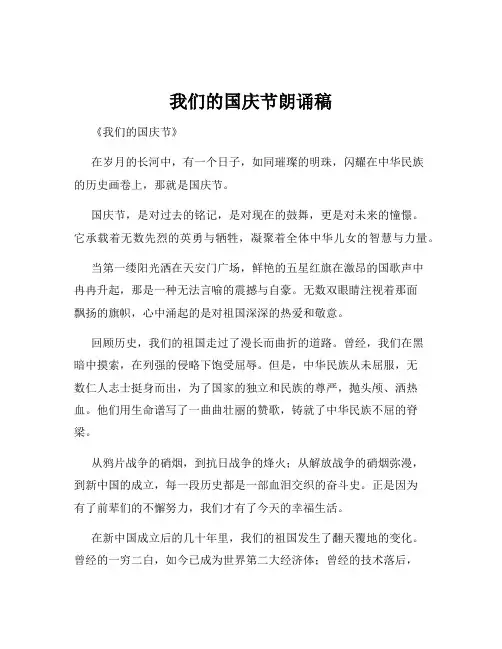 我们的国庆节朗诵稿

《我们的国庆节》

在岁月的长河中，有一个日子，如同璀璨的明珠，闪耀在中华民族的历史画卷上，那就是国庆节。

国庆节，是对过去的铭记，是对现在的鼓舞，更是对未来的憧憬。它承载着无数先烈的英勇与牺牲，凝聚着全体中华儿女的智慧与力量。

当第一缕阳光洒在天安门广场，鲜艳的五星红旗在激昂的国歌声中冉冉升起，那是一种无法言喻的震撼与自豪。无数双眼睛注视着那面飘扬的旗帜，心中涌起的是对祖国深深的热爱和敬意。

回顾历史，我们的祖国走过了漫长而曲折的道路。曾经，我们在黑暗中摸索，在列强的侵略下饱受屈辱。但是，中华民族从未屈服，无数仁人志士挺身而出，为了国家的独立和民族的尊严，抛头颅、洒热血。他们用生命谱写了一曲曲壮丽的赞歌，铸就了中华民族不屈的脊梁。

从鸦片战争的硝烟，到抗日战争的烽火；从解放战争的硝烟弥漫，到新中国的成立，每一段历史都是一部血泪交织的奋斗史。正是因为有了前辈们的不懈努力，我们才有了今天的幸福生活。

在新中国成立后的几十年里，我们的祖国发生了翻天覆地的变化。曾经的一穷二白，如今已成为世界第二大经济体；曾经的技术落后，